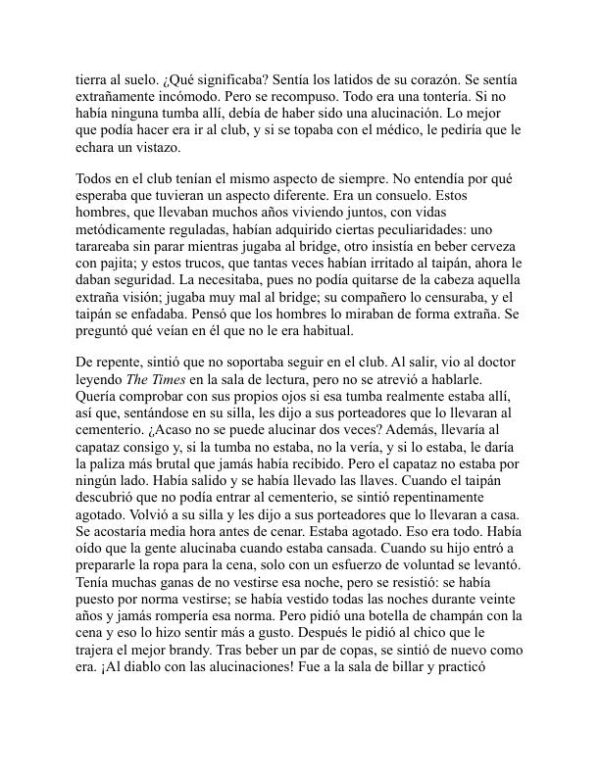 tierra al suelo. ¿Qué significaba? Sentía los latidos de su corazón. Se sentía extrañamente incómodo. Pero se recompuso. Todo era una tontería. Si no había ninguna tumba allí, debía de haber sido una alucinación. Lo mejor que podía hacer era ir al club, y si se topaba con el médico, le pediría que le echara un vistazo.

Todos en el club tenían el mismo aspecto de siempre. No entendía por qué esperaba que tuvieran un aspecto diferente. Era un consuelo. Estos hombres, que llevaban muchos años viviendo juntos, con vidas metódicamente reguladas, habían adquirido ciertas peculiaridades: uno tarareaba sin parar mientras jugaba al bridge, otro insistía en beber cerveza con pajita; y estos trucos, que tantas veces habían irritado al taipán, ahora le daban seguridad. La necesitaba, pues no podía quitarse de la cabeza aquella extraña visión; jugaba muy mal al bridge; su compañero lo censuraba, y el taipán se enfadaba. Pensó que los hombres lo miraban de forma extraña. Se preguntó qué veían en él que no le era habitual.

De repente, sintió que no soportaba seguir en el club. Al salir, vio al doctor leyendo The Times en la sala de lectura, pero no se atrevió a hablarle. Quería comprobar con sus propios ojos si esa tumba realmente estaba allí, así que, sentándose en su silla, les dijo a sus porteadores que lo llevaran al cementerio. ¿Acaso no se puede alucinar dos veces? Además, llevaría al capataz consigo y, si la tumba no estaba, no la vería, y si lo estaba, le daría la paliza más brutal que jamás había recibido. Pero el capataz no estaba por ningún lado. Había salido y se había llevado las llaves. Cuando el taipán descubrió que no podía entrar al cementerio, se sintió repentinamente agotado. Volvió a su silla y les dijo a sus porteadores que lo llevaran a casa. Se acostaría media hora antes de cenar. Estaba agotado. Eso era todo. Había oído que la gente alucinaba cuando estaba cansada. Cuando su hijo entró a prepararle la ropa para la cena, solo con un esfuerzo de voluntad se levantó. Tenía muchas ganas de no vestirse esa noche, pero se resistió: se había puesto por norma vestirse; se había vestido todas las noches durante veinte años y jamás rompería esa norma. Pero pidió una botella de champán con la cena y eso lo hizo sentir más a gusto. Después le pidió al chico que le trajera el mejor brandy. Tras beber un par de copas, se sintió de nuevo como era. ¡Al diablo con las alucinaciones! Fue a la sala de billar y practicó